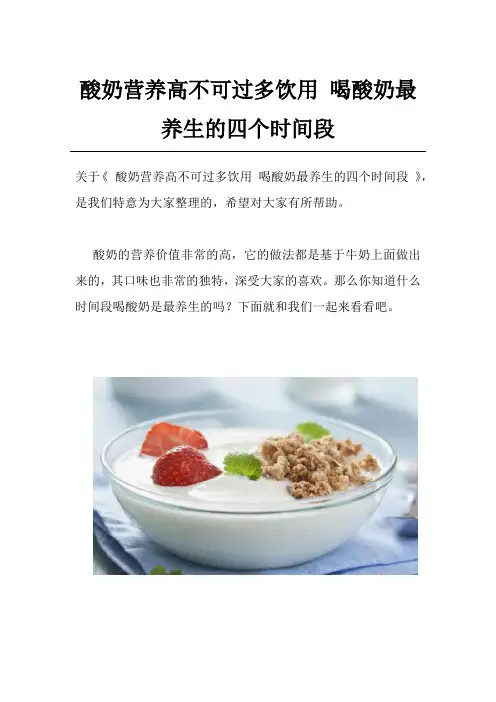 酸奶营养高不可过多饮用 喝酸奶最养生的四个时间段

关于《酸奶营养高不可过多饮用 喝酸奶最养生的四个时间段》，是我们特意为大家整理的，希望对大家有所帮助。

酸奶的营养价值非常的高，它的做法都是基于牛奶上面做出来的，其口味也非常的独特，深受大家的喜欢。那么你知道什么时间段喝酸奶是最养生的吗？下面就和我们一起来看看吧。